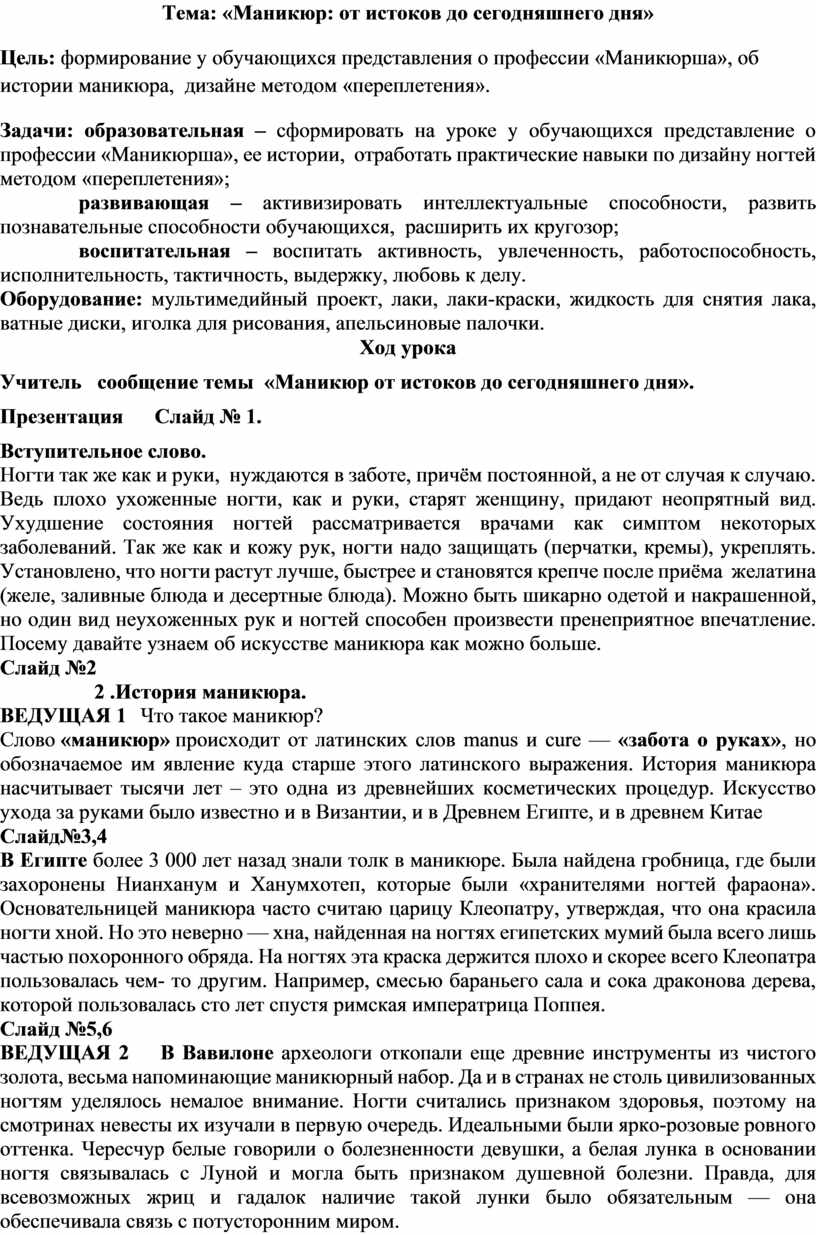 Тема: «Маникюр: от истоков до сегодняшнего дня»

Цель: формирование у обучающихся представления о профессии «Маникюрша», об истории маникюра, дизайне методом «переплетения».

Задачи: образовательная – сформировать на уроке у обучающихся представление о профессии «Маникюрша», ее истории, отработать практические навыки по дизайну ногтей методом «переплетения»;

развивающая – активизировать интеллектуальные способности, развить познавательные способности обучающихся, расширить их кругозор;

воспитательная – воспитать активность, увлеченность, работоспособность, исполнительность, тактичность, выдержку, любовь к делу.

Оборудование: мультимедийный проект, лаки, лаки-краски, жидкость для снятия лака, ватные диски, иголка для рисования, апельсиновые палочки.

Ход урока

Учитель сообщение темы «Маникюр от истоков до сегодняшнего дня».

Презентация Слайд № 1.

Вступительное слово.
Ногти так же как и руки, нуждаются в заботе, причём постоянной, а не от случая к случаю. Ведь плохо ухоженные ногти, как и руки, старят женщину, придают неопрятный вид. Ухудшение состояния ногтей рассматривается врачами как симптом некоторых заболеваний. Так же как и кожу рук, ногти надо защищать (перчатки, кремы), укреплять. Установлено, что ногти растут лучше, быстрее и становятся крепче после приёма желатина (желе, заливные блюда и десертные блюда). Можно быть шикарно одетой и накрашенной, но один вид неухоженных рук и ногтей способен произвести пренеприятное впечатление. Посему давайте узнаем об искусстве маникюра как можно больше.

Слайд №2

2 .История маникюра.

ВЕДУЩАЯ 1 Что такое маникюр?
Слово «маникюр» происходит от латинских слов manus и cure — «забота о руках», но обозначаемое им явление куда старше этого латинского выражения. История маникюра насчитывает тысячи лет – это одна из древнейших косметических процедур. Искусство ухода за руками было известно и в Византии, и в Древнем Египте, и в древнем Китае

Слайд№3,4

В Египте более 3 000 лет назад знали толк в маникюре. Была найдена гробница, где были захоронены Нианханум и Ханумхотеп, которые были «хранителями ногтей фараона». Основательницей маникюра часто считаю царицу Клеопатру, утверждая, что она красила ногти хной. Но это неверно — хна, найденная на ногтях египетских мумий была всего лишь частью похоронного обряда. На ногтях эта краска держится плохо и скорее всего Клеопатра пользовалась чем- то другим. Например, смесью бараньего сала и сока драконова дерева, которой пользовалась сто лет спустя римская императрица Поппея.

Слайд №5,6

ВЕДУЩАЯ 2 В Вавилоне археологи откопали еще древние инструменты из чистого золота, весьма напоминающие маникюрный набор. Да и в странах не столь цивилизованных ногтям уделялось немалое внимание. Ногти считались признаком здоровья, поэтому на смотринах невесты их изучали в первую очередь. Идеальными были ярко-розовые ровного оттенка. Чересчур белые говорили о болезненности девушки, а белая лунка в основании ногтя связывалась с Луной и могла быть признаком душевной болезни. Правда, для всевозможных жриц и гадалок наличие такой лунки было обязательным — она обеспечивала связь с потусторонним миром.